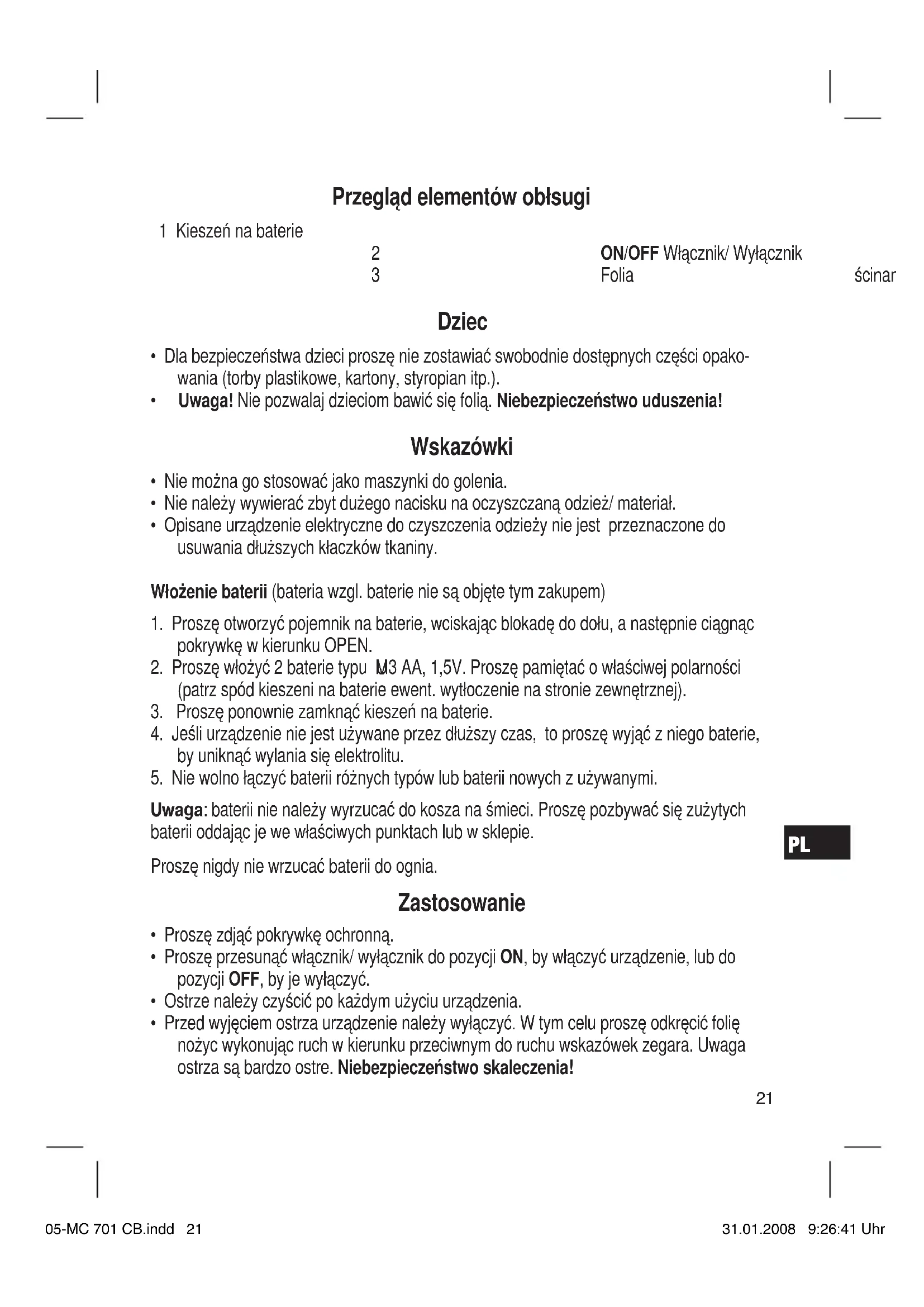 Przegląd elementów obłsugi

1 Kieszeń na baterie

2 ON/OFF Włącznik/ Wyłącznik

3 Folia ścinar

Dziec

• Dla bezpieczeństwa dzieci proszę nie zostawiać swobodnie dostępnych części opakowania (torby plastikowe, kartony, styropian itp.).
• Uwaga! Nie pozwalaj dzieciom bawić się folią. Niebezpieczeństwo uduszenia!

Wskazówki

• Nie można go stosować jako maszynki do golenia.
• Nie należy wywierać zbyt dużego nacisku na oczyszczaną odzież/ materiał.
• Opisane urządzenie elektryczne do czyszczenia odzieży nie jest przeznaczone do usuwania dłuższych kłaczków tkaniny.

Włożenie baterii (bateria wzgl. baterie nie są objęte tym zakupem)

1. Proszę otworzyć pojemnik na baterie, wciskając blokadę do dołu, a następnie ciągnąc pokrywkę w kierunku OPEN.
2. Proszę włożyć 2 baterie typu M3 AA, 1,5V. Proszę pamiętać o właściwej polarności (patrz spód kieszeni na baterie ewent. wytłoczenie na stronie zewnętrznej).
3. Proszę ponownie zamknąć kieszeń na baterie.
4. Jeśli urządzenie nie jest używane przez dłuższy czas, to proszę wyjąć z niego baterie, by uniknąć wylania się elektrolitu.
5. Nie wolno łączyć baterii różnych typów lub baterii nowych z używanymi.

Uwaga: baterii nie należy wyrzucać do kosza na śmieci. Proszę pozbywać się zużytych baterii oddając je we właściwych punktach lub w sklepie.

Proszę nigdy nie wrzucać baterii do ognia.

PL

Zastosowanie

• Proszę zdjąć pokrywkę ochronną.
• Proszę przesunąć włącznik/ wyłącznik do pozycji ON, by włączyć urządzenie, lub do pozycji OFF, by je wyłączyć.
• Ostrze należy czyścić po każdym użyciu urządzenia.
• Przed wyjęciem ostrza urządzenie należy wyłączyć. W tym celu proszę odkręcić folię nożyc wykonując ruch w kierunku przeciwnym do ruchu wskazówek zegara. Uwaga ostrza są bardzo ostre. Niebezpieczeństwo skaleczenia!

21

05-MC 701 CB.indd 21

31.01.2008 9:26:41 Uhr